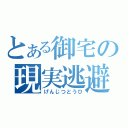 とある御宅の
現実逃避
げんじつとうひ